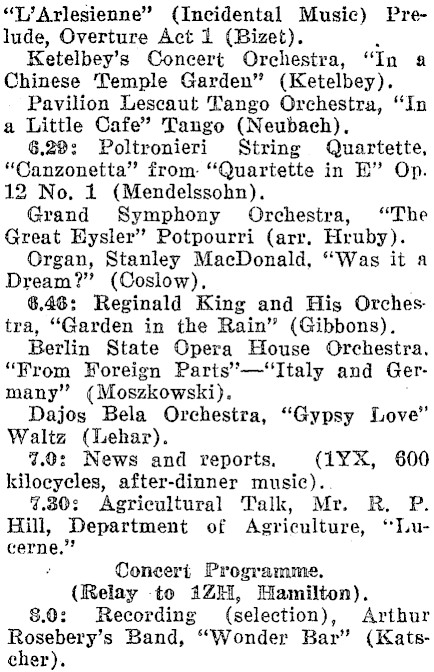 "L'Arlesienne" (Incidental Music) Prelude, Overture Act 1 (Bizet).

Ketelbey's Concert Orchestra, "In a Chinese Temple Garden" (Ketelbey).

Pavilion Lescaut Tango Orchestra, "In a Little Cafe" Tango (Neubach).

6.29: Poltronieri String Quartette, "Canzonetta" from "Quartette in E" Op. 12 No. 1 (Mendelssohn).

Grand Symphony Orchestra, "The Great Eysler" Potpourri (arr. Hruby).

Organ, Stanley MacDonald, "Was it a Dream?" (Coslow).

6.46: Reginald King and His Orchestra, "Garden in the Rain" (Gibbons).

Berlin State Opera House Orchestra, "From Foreign Parts"—"Italy and Germany" (Moszkowski).

Dajos Bela Orchestra, "Gypsy Love" Waltz (Lehar).

7.0: News and reports. (1YX, 600 kilocycles, after-dinner music).

7.30: Agricultural Talk, Mr. R. P. Hill, Department of Agriculture, "Lucerne."

Concert Programme.
(Relay to 1ZH, Hamilton).

8.0: Recording (selection), Arthur Rosebery's Band, "Wonder Bar" (Katscher).